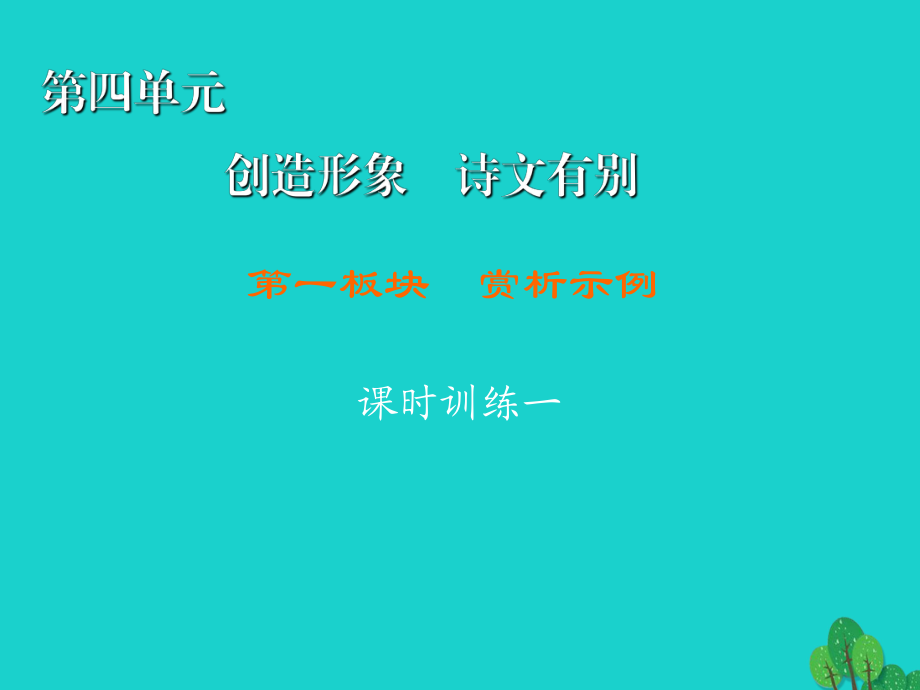 第四单元

创造形象　诗文有别

第一板块　赏析示例

课时训练一